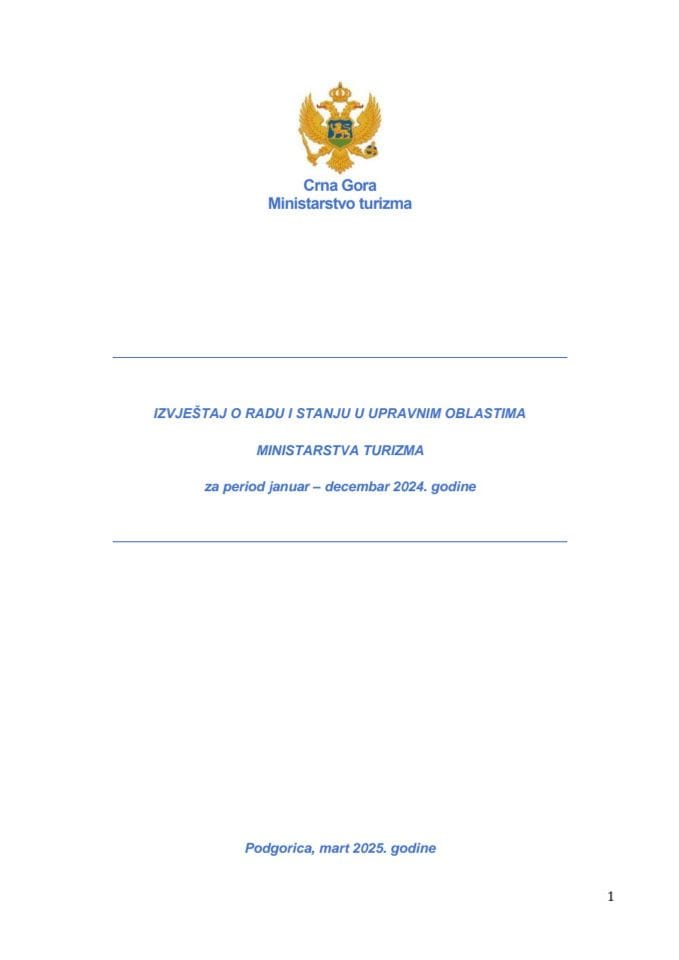 Crna Gora
Ministarstvo turizma

IZVJEŠTAJ O RADU I STANJU U UPRAVNIM OBLASTIMA

MINISTARSTVA TURIZMA

za period januar – decembar 2024. godine

Podgorica, mart 2025. godine

1